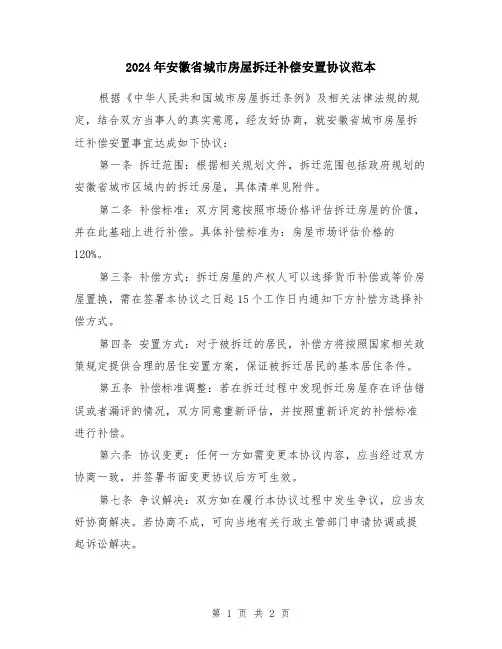 2024年安徽省城市房屋拆迁补偿安置协议范本

根据《中华人民共和国城市房屋拆迁条例》及相关法律法规的规定，结合双方当事人的真实意愿，经友好协商，就安徽省城市房屋拆迁补偿安置事宜达成如下协议：

第一条 拆迁范围：根据相关规划文件，拆迁范围包括政府规划的安徽省城市区域内的拆迁房屋，具体清单见附件。

第二条 补偿标准：双方同意按照市场价格评估拆迁房屋的价值，并在此基础上进行补偿。具体补偿标准为：房屋市场评估价格的120%。

第三条 补偿方式：拆迁房屋的产权人可以选择货币补偿或等价房屋置换，需在签署本协议之日起15个工作日内通知下方补偿方选择补偿方式。

第四条 安置方式：对于被拆迁的居民，补偿方将按照国家相关政策规定提供合理的居住安置方案，保证被拆迁居民的基本居住条件。

第五条 补偿标准调整：若在拆迁过程中发现拆迁房屋存在评估错误或者漏评的情况，双方同意重新评估，并按照重新评定的补偿标准进行补偿。

第六条 协议变更：任何一方如需变更本协议内容，应当经过双方协商一致，并签署书面变更协议后方可生效。

第七条 争议解决：双方如在履行本协议过程中发生争议，应当友好协商解决。若协商不成，可向当地有关行政主管部门申请协调或提起诉讼解决。

第 1 页 共 2 页